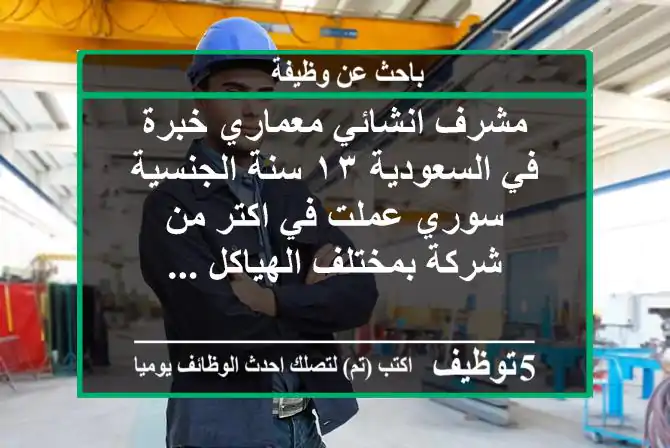 باحث عن وظيفة

مشرف انشائي معماري خبرة في السعودية ١٣ سنة الجنسية سوري عملت في اكتر من شركة بمختلف الهياكل ...

5توظيف اكتب (تم) لتصلك احدث الوظائف يوميا